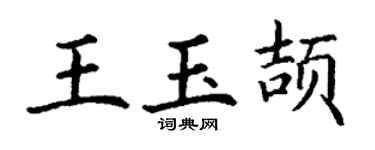 王玉颉

词典网